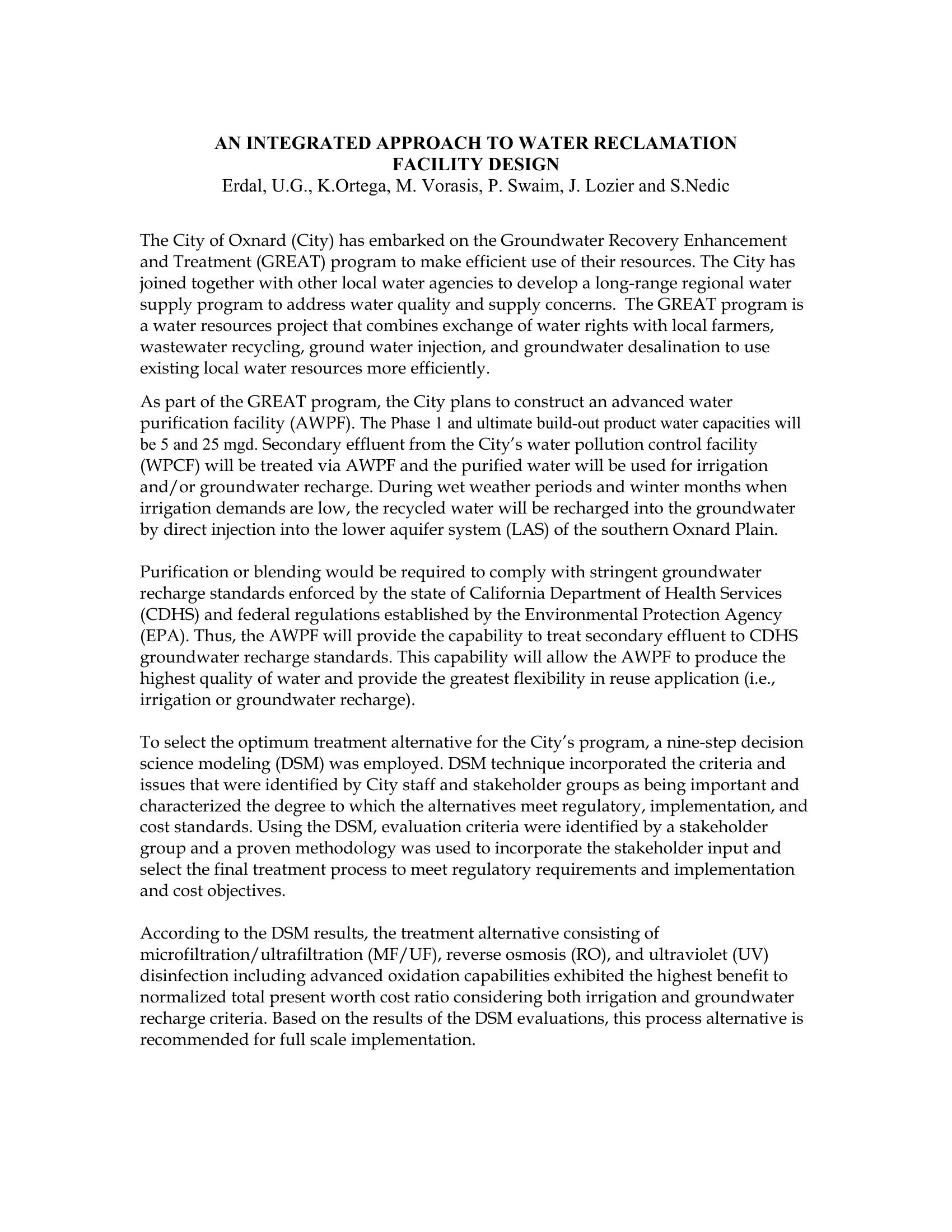 AN INTEGRATED APPROACH TO WATER RECLAMATION FACILITY DESIGN
Erdal, U.G., K.Ortega, M. Vorasis, P. Swaim, J. Lozier and S.Nedic

The City of Oxnard (City) has embarked on the Groundwater Recovery Enhancement and Treatment (GREAT) program to make efficient use of their resources. The City has joined together with other local water agencies to develop a long-range regional water supply program to address water quality and supply concerns. The GREAT program is a water resources project that combines exchange of water rights with local farmers, wastewater recycling, ground water injection, and groundwater desalination to use existing local water resources more efficiently.

As part of the GREAT program, the City plans to construct an advanced water purification facility (AWPF). The Phase 1 and ultimate build-out product water capacities will be 5 and 25 mgd. Secondary effluent from the City's water pollution control facility (WPCF) will be treated via AWPF and the purified water will be used for irrigation and/or groundwater recharge. During wet weather periods and winter months when irrigation demands are low, the recycled water will be recharged into the groundwater by direct injection into the lower aquifer system (LAS) of the southern Oxnard Plain.

Purification or blending would be required to comply with stringent groundwater recharge standards enforced by the state of California Department of Health Services (CDHS) and federal regulations established by the Environmental Protection Agency (EPA). Thus, the AWPF will provide the capability to treat secondary effluent to CDHS groundwater recharge standards. This capability will allow the AWPF to produce the highest quality of water and provide the greatest flexibility in reuse application (i.e., irrigation or groundwater recharge).

To select the optimum treatment alternative for the City's program, a nine-step decision science modeling (DSM) was employed. DSM technique incorporated the criteria and issues that were identified by City staff and stakeholder groups as being important and characterized the degree to which the alternatives meet regulatory, implementation, and cost standards. Using the DSM, evaluation criteria were identified by a stakeholder group and a proven methodology was used to incorporate the stakeholder input and select the final treatment process to meet regulatory requirements and implementation and cost objectives.

According to the DSM results, the treatment alternative consisting of microfiltration/ultrafiltration (MF/UF), reverse osmosis (RO), and ultraviolet (UV) disinfection including advanced oxidation capabilities exhibited the highest benefit to normalized total present worth cost ratio considering both irrigation and groundwater recharge criteria. Based on the results of the DSM evaluations, this process alternative is recommended for full scale implementation.